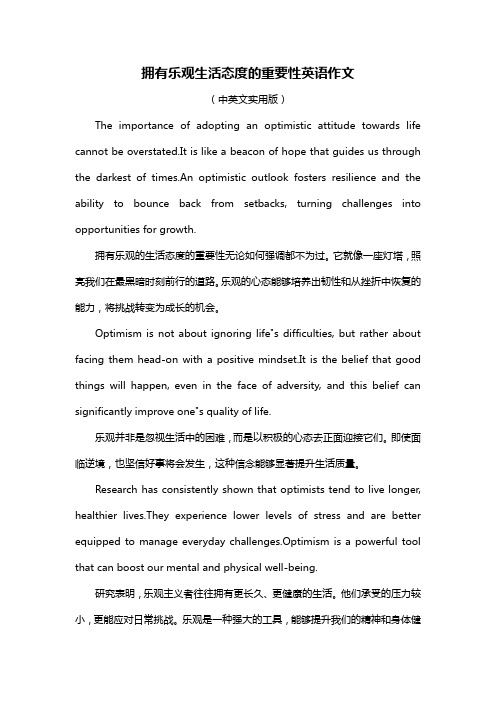 拥有乐观生活态度的重要性英语作文

（中英文实用版）

The importance of adopting an optimistic attitude towards life cannot be overstated.It is like a beacon of hope that guides us through the darkest of times.An optimistic outlook fosters resilience and the ability to bounce back from setbacks, turning challenges into opportunities for growth.

拥有乐观的生活态度的重要性无论如何强调都不为过。它就像一座灯塔，照亮我们在最黑暗时刻前行的道路。乐观的心态能够培养出韧性和从挫折中恢复的能力，将挑战转变为成长的机会。

Optimism is not about ignoring life"s difficulties, but rather about facing them head-on with a positive mindset.It is the belief that good things will happen, even in the face of adversity, and this belief can significantly improve one"s quality of life.

乐观并非是忽视生活中的困难，而是以积极的心态去正面迎接它们。即使面临逆境，也坚信好事将会发生，这种信念能够显著提升生活质量。

Research has consistently shown that optimists tend to live longer, healthier lives.They experience lower levels of stress and are better equipped to manage everyday challenges.Optimism is a powerful tool that can boost our mental and physical well-being.

研究表明，乐观主义者往往拥有更长久、更健康的生活。他们承受的压力较小，更能应对日常挑战。乐观是一种强大的工具，能够提升我们的精神和身体健